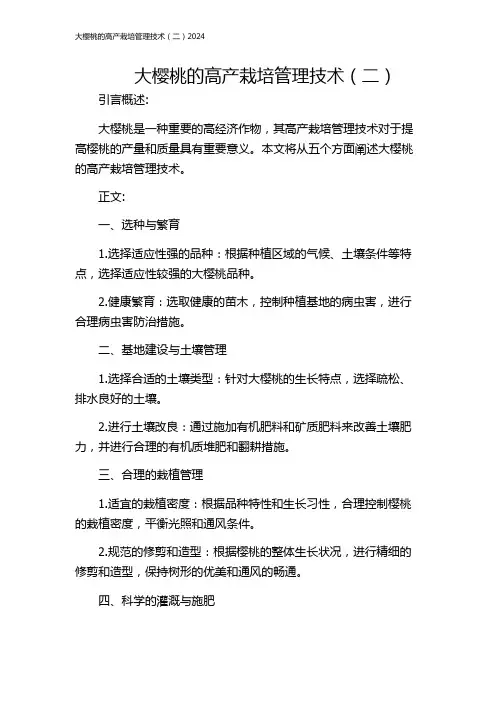 大樱桃的高产栽培管理技术（二）2024

大樱桃的高产栽培管理技术（二）

引言概述:

大樱桃是一种重要的高经济作物，其高产栽培管理技术对于提高樱桃的产量和质量具有重要意义。本文将从五个方面阐述大樱桃的高产栽培管理技术。

正文:

一、选种与繁育

1.选择适应性强的品种：根据种植区域的气候、土壤条件等特点，选择适应性较强的大樱桃品种。

2.健康繁育：选取健康的苗木，控制种植基地的病虫害，进行合理病虫害防治措施。

二、基地建设与土壤管理

1.选择合适的土壤类型：针对大樱桃的生长特点，选择疏松、排水良好的土壤。

2.进行土壤改良：通过施加有机肥料和矿质肥料来改善土壤肥力，并进行合理的有机质堆肥和翻耕措施。

三、合理的栽植管理

1.适宜的栽植密度：根据品种特性和生长习性，合理控制樱桃的栽植密度，平衡光照和通风条件。

2.规范的修剪和造型：根据樱桃的整体生长状况，进行精细的修剪和造型，保持树形的优美和通风的畅通。

四、科学的灌溉与施肥